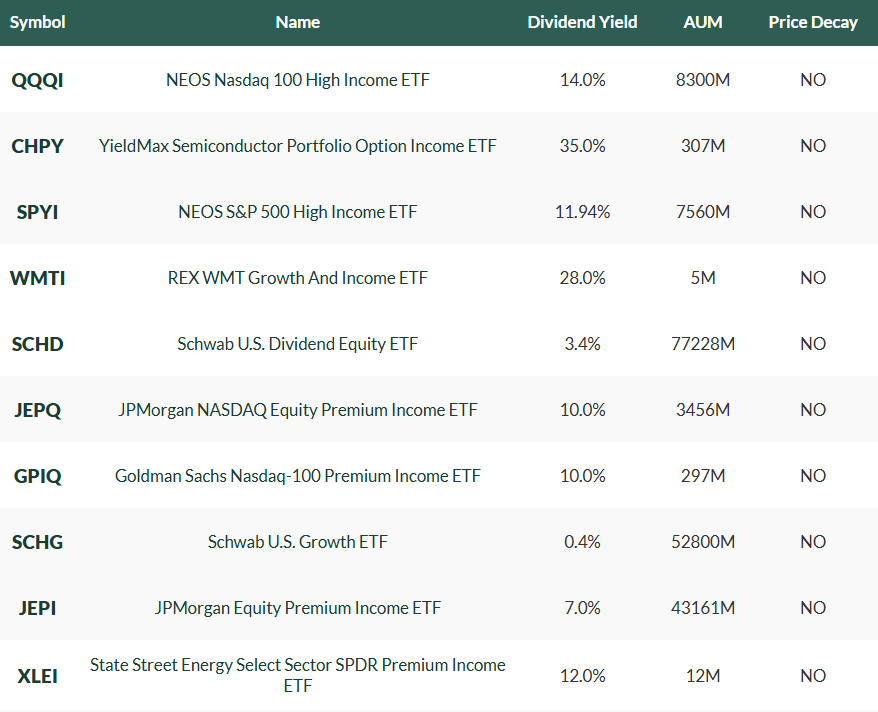 | Symbol | Name | Dividend Yield | AUM | Price Decay |
|---|---|---|---|---|
| QQQI | NEOS Nasdaq 100 High Income ETF | 14.0% | 8300M | NO |
| CHPY | YieldMax Semiconductor Portfolio Option Income ETF | 35.0% | 307M | NO |
| SPYI | NEOS S&P 500 High Income ETF | 11.94% | 7560M | NO |
| WMTI | REX WMT Growth And Income ETF | 28.0% | 5M | NO |
| SCHD | Schwab U.S. Dividend Equity ETF | 3.4% | 77228M | NO |
| JEPQ | JPMorgan NASDAQ Equity Premium Income ETF | 10.0% | 3456M | NO |
| GPIQ | Goldman Sachs Nasdaq-100 Premium Income ETF | 10.0% | 297M | NO |
| SCHG | Schwab U.S. Growth ETF | 0.4% | 52800M | NO |
| JEPI | JPMorgan Equity Premium Income ETF | 7.0% | 43161M | NO |
| XLEI | State Street Energy Select Sector SPDR Premium Income ETF | 12.0% | 12M | NO |